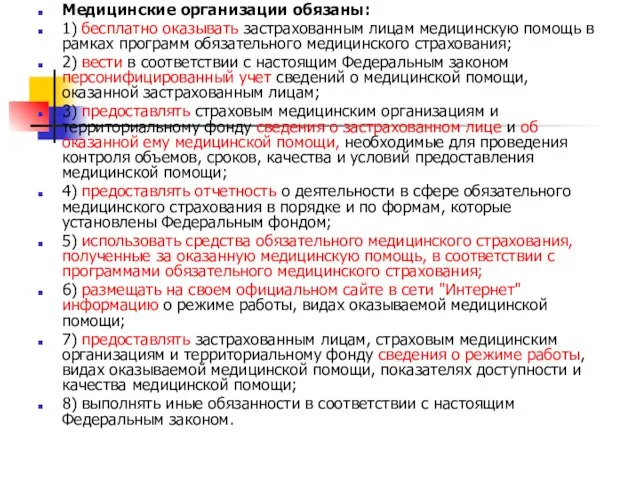 Медицинские организации обязаны:

1) бесплатно оказывать застрахованным лицам медицинскую помощь в рамках программ обязательного медицинского страхования;

2) вести в соответствии с настоящим Федеральным законом персонифицированный учет сведений о медицинской помощи, оказанной застрахованным лицам;

3) предоставлять страховым медицинским организациям и территориальному фонду сведения о застрахованном лице и об оказанной ему медицинской помощи, необходимые для проведения контроля объемов, сроков, качества и условий предоставления медицинской помощи;

4) предоставлять отчетность о деятельности в сфере обязательного медицинского страхования в порядке и по формам, которые установлены Федеральным фондом;

5) использовать средства обязательного медицинского страхования, полученные за оказанную медицинскую помощь, в соответствии с программами обязательного медицинского страхования;

6) размещать на своем официальном сайте в сети "Интернет" информацию о режиме работы, видах оказываемой медицинской помощи;

7) предоставлять застрахованным лицам, страховым медицинским организациям и территориальному фонду сведения о режиме работы, видах оказываемой медицинской помощи, показателях доступности и качества медицинской помощи;

8) выполнять иные обязанности в соответствии с настоящим Федеральным законом.